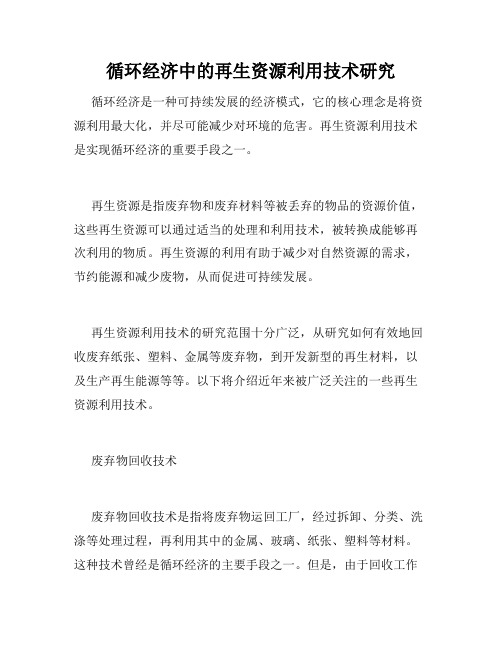 循环经济中的再生资源利用技术研究

循环经济是一种可持续发展的经济模式，它的核心理念是将资源利用最大化，并尽可能减少对环境的危害。再生资源利用技术是实现循环经济的重要手段之一。

再生资源是指废弃物和废弃材料等被丢弃的物品的资源价值，这些再生资源可以通过适当的处理和利用技术，被转换成能够再次利用的物质。再生资源的利用有助于减少对自然资源的需求，节约能源和减少废物，从而促进可持续发展。

再生资源利用技术的研究范围十分广泛，从研究如何有效地回收废弃纸张、塑料、金属等废弃物，到开发新型的再生材料，以及生产再生能源等等。以下将介绍近年来被广泛关注的一些再生资源利用技术。

废弃物回收技术

废弃物回收技术是指将废弃物运回工厂，经过拆卸、分类、洗涤等处理过程，再利用其中的金属、玻璃、纸张、塑料等材料。这种技术曾经是循环经济的主要手段之一。但是，由于回收工作